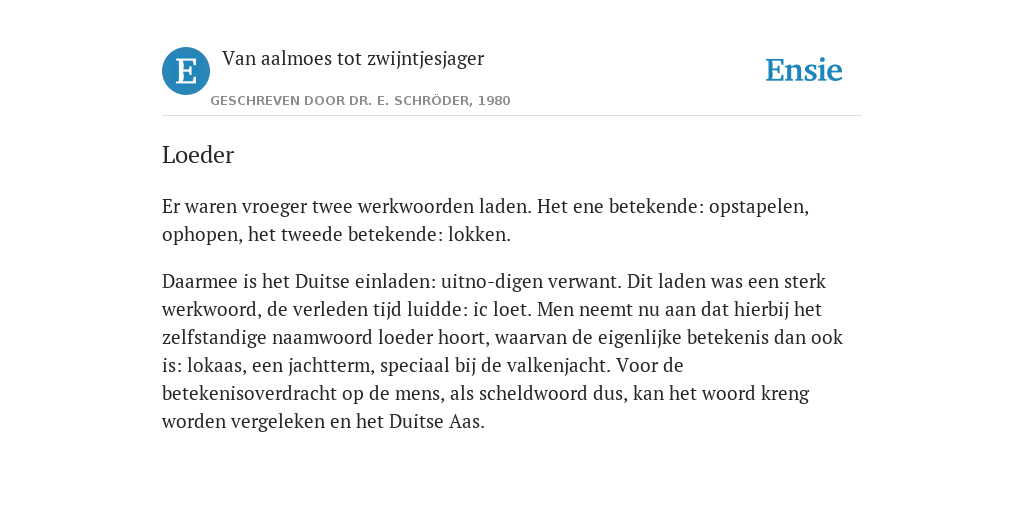 E

Van aalmoes tot zwijntjesjager

GESCHREVEN DOOR DR. E. SCHRÖDER, 1980

Ensie

Loeder

Er waren vroeger twee werkwoorden laden. Het ene betekende: opstapelen, ophopen, het tweede betekende: lokken.

Daarmee is het Duitse einladen: uitno-digen verwant. Dit laden was een sterk werkwoord, de verleden tijd luidde: ic loet. Men neemt nu aan dat hierbij het zelfstandige naamwoord loeder hoort, waarvan de eigenlijke betekenis dan ook is: lokaas, een jachtterm, speciaal bij de valkenjacht. Voor de betekenisoverdracht op de mens, als scheldwoord dus, kan het woord kreng worden vergeleken en het Duitse Aas.